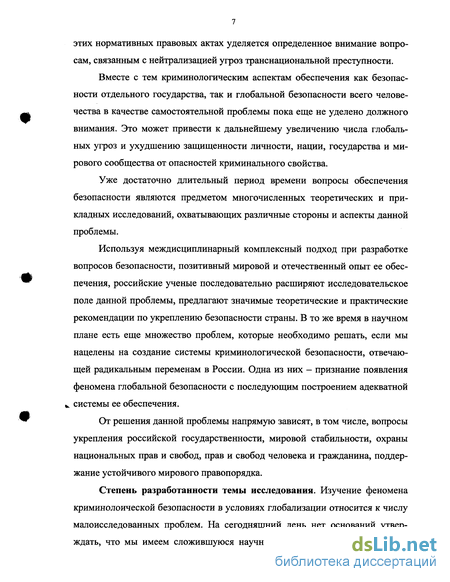 7

этих нормативных правовых актах уделяется определенное внимание вопросам, связанным с нейтрализацией угроз транснациональной преступности.

Вместе с тем криминологическим аспектам обеспечения как безопасности отдельного государства, так и глобальной безопасности всего человечества в качестве самостоятельной проблемы пока еще не уделено должного внимания. Это может привести к дальнейшему увеличению числа глобальных угроз и ухудшению защищенности личности, нации, государства и мирового сообщества от опасностей криминального свойства.

Уже достаточно длительный период времени вопросы обеспечения безопасности являются предметом многочисленных теоретических и прикладных исследований, охватывающих различные стороны и аспекты данной проблемы.

Используя междисциплинарный комплексный подход при разработке вопросов безопасности, позитивный мировой и отечественный опыт ее обеспечения, российские ученые последовательно расширяют исследовательское поле данной проблемы, предлагают значимые теоретические и практические рекомендации по укреплению безопасности страны. В то же время в научном плане есть еще множество проблем, которые необходимо решать, если мы нацелены на создание системы криминологической безопасности, отвечающей радикальным переменам в России. Одна из них – признание появления феномена глобальной безопасности с последующим построением адекватной системы ее обеспечения.

От решения данной проблемы напрямую зависят, в том числе, вопросы укрепления российской государственности, мировой стабильности, охраны национальных прав и свобод, прав и свобод человека и гражданина, поддержание устойчивого мирового правопорядка.

**Степень разработанности темы исследования**. Изучение феномена криминолоической безопасности в условиях глобализации относится к числу малоисследованных проблем. На сегодняшний день нет оснований утверждать, что мы имеем сложившуюся научн

dsLib.net
библиотека диссертаций